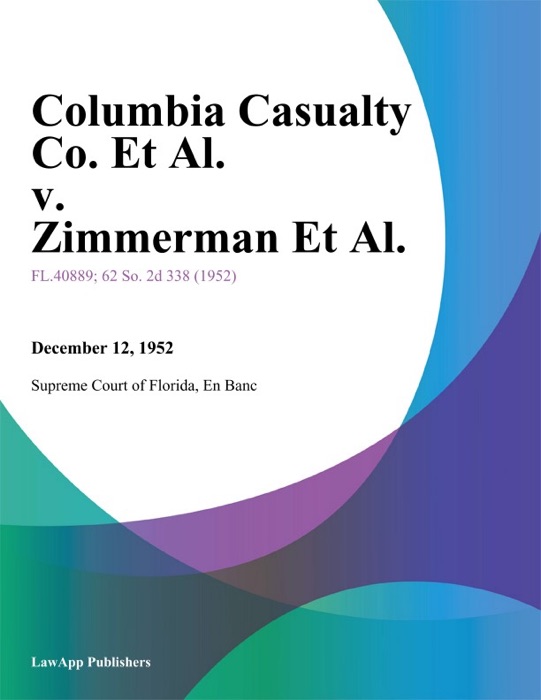 Columbia Casualty Co. Et Al. v. Zimmerman Et Al.

FL.40889; 62 So. 2d 338 (1952)

December 12, 1952

Supreme Court of Florida, En Banc

LawApp Publishers